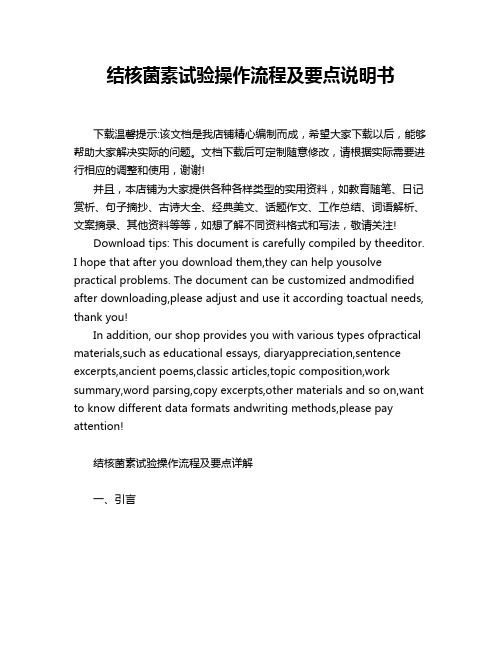 结核菌素试验操作流程及要点说明书

下载温馨提示:该文档是我店铺精心编制而成，希望大家下载以后，能够帮助大家解决实际的问题。文档下载后可定制随意修改，请根据实际需要进行相应的调整和使用，谢谢!

并且，本店铺为大家提供各种各样类型的实用资料，如教育随笔、日记赏析、句子摘抄、古诗大全、经典美文、话题作文、工作总结、词语解析、文案摘录、其他资料等等，如想了解不同资料格式和写法，敬请关注!

Download tips: This document is carefully compiled by theeditor. I hope that after you download them,they can help yousolve practical problems. The document can be customized andmodified after downloading,please adjust and use it according toactual needs, thank you!

In addition, our shop provides you with various types ofpractical materials,such as educational essays, diaryappreciation,sentence excerpts,ancient poems,classic articles,topic composition,work summary,word parsing,copy excerpts,other materials and so on,want to know different data formats andwriting methods,please pay attention!

结核菌素试验操作流程及要点详解

一、引言